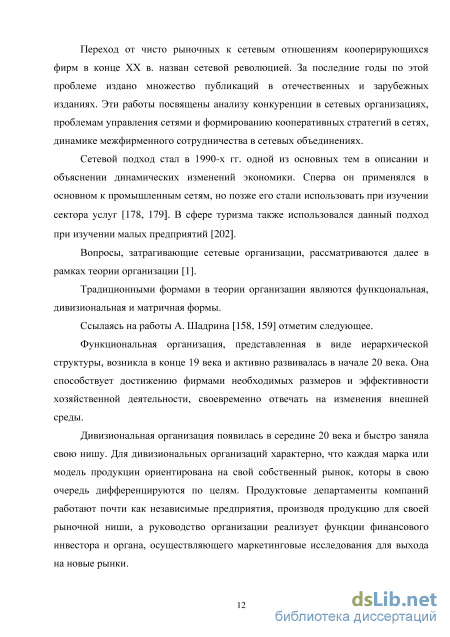 Переход от чисто рыночных к сетевым отношениям кооперирующихся фирм в конце XX в. назван сетевой революцией. За последние годы по этой проблеме издано множество публикаций в отечественных и зарубежных изданиях. Эти работы посвящены анализу конкуренции в сетевых организациях, проблемам управления сетями и формированию кооперативных стратегий в сетях, динамике межфирменного сотрудничества в сетевых объединениях.

Сетевой подход стал в 1990-х гг. одной из основных тем в описании и объяснении динамических изменений экономики. Сперва он применялся в основном к промышленным сетям, но позже его стали использовать при изучении сектора услуг [178, 179]. В сфере туризма также использовался данный подход при изучении малых предприятий [202].

Вопросы, затрагивающие сетевые организации, рассматриваются далее в рамках теории организации [1].

Традиционными формами в теории организации являются функцональная, дивизиональная и матричная формы.

Ссылаясь на работы А. Шадрина [158, 159] отметим следующее.

Функциональная организация, представленная в виде иерархической структуры, возникла в конце 19 века и активно развивалась в начале 20 века. Она способствует достижению фирмами необходимых размеров и эффективности хозяйственной деятельности, своевременно отвечать на изменения внешней среды.

Дивизиональная организация появилась в середине 20 века и быстро заняла свою нишу. Для дивизиональных организаций характерно, что каждая марка или модель продукции ориентирована на свой собственный рынок, которы в свою очередь дифференцируются по целям. Продуктовые департаменты компаний работают почти как независимые предприятия, производя продукцию для своей рыночной ниши, а руководство организации реализует функции финансового инвестора и органа, осуществляющего маркетинговые исследования для выхода на новые рынки.

12

dsLib.net
библиотека диссертаций